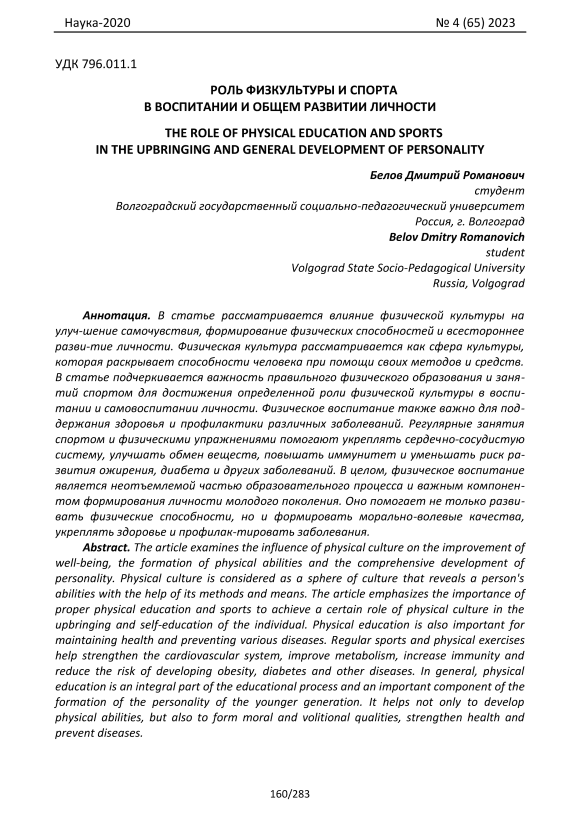 Наука-2020 № 4 (65) 2023

УДК 796.011.1

РОЛЬ ФИЗКУЛЬТУРЫ И СПОРТА
В ВОСПИТАНИИ И ОБЩЕМ РАЗВИТИИ ЛИЧНОСТИ

THE ROLE OF PHYSICAL EDUCATION AND SPORTS
IN THE UPBRINGING AND GENERAL DEVELOPMENT OF PERSONALITY

Белов Дмитрий Романович
студент
Волгоградский государственный социально-педагогический университет
Россия, г. Волгоград
Belov Dmitry Romanovich
student
Volgograd State Socio-Pedagogical University
Russia, Volgograd

Аннотация. В статье рассматривается влияние физической культуры на улуч-шение самочувствия, формирование физических способностей и всестороннее разви-тие личности. Физическая культура рассматривается как сфера культуры, которая раскрывает способности человека при помощи своих методов и средств. В статье подчеркивается важность правильного физического образования и занятий спортом для достижения определенной роли физической культуры в воспитании и самовоспитании личности. Физическое воспитание также важно для поддержания здоровья и профилактики различных заболеваний. Регулярные занятия спортом и физическими упражнениями помогают укреплять сердечно-сосудистую систему, улучшать обмен веществ, повышать иммунитет и уменьшать риск развития ожирения, диабета и других заболеваний. В целом, физическое воспитание является неотъемлемой частью образовательного процесса и важным компонентом формирования личности молодого поколения. Оно помогает не только развивать физические способности, но и формировать морально-волевые качества, укреплять здоровье и профилак-тировать заболевания.

Abstract. The article examines the influence of physical culture on the improvement of well-being, the formation of physical abilities and the comprehensive development of personality. Physical culture is considered as a sphere of culture that reveals a person's abilities with the help of its methods and means. The article emphasizes the importance of proper physical education and sports to achieve a certain role of physical culture in the upbringing and self-education of the individual. Physical education is also important for maintaining health and preventing various diseases. Regular sports and physical exercises help strengthen the cardiovascular system, improve metabolism, increase immunity and reduce the risk of developing obesity, diabetes and other diseases. In general, physical education is an integral part of the educational process and an important component of the formation of the personality of the younger generation. It helps not only to develop physical abilities, but also to form moral and volitional qualities, strengthen health and prevent diseases.

160/283